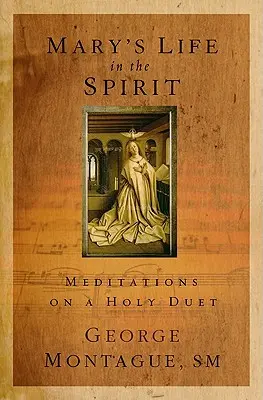 MARY'S LIFE
in the
SPIRIT

MEDITATIONS
ON A HOLY DUET

GEORGE
MONTAGUE, SM